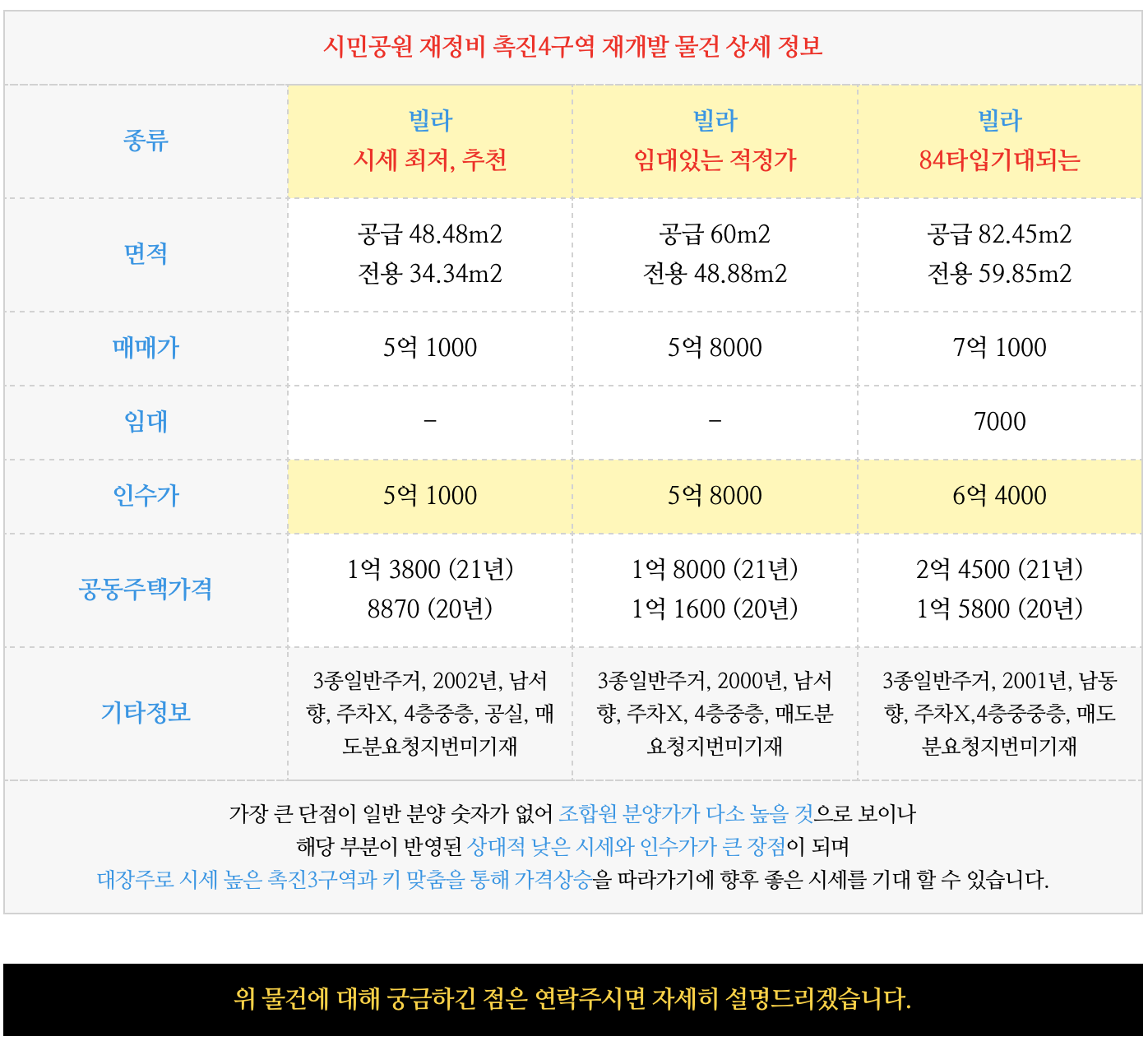 시민공원 재정비 촉진4구역 재개발 물건 상세 정보

| 종류 | 빌라 시세 최저, 추천 | 빌라 임대있는 적정가 | 빌라 84타입기대되는 |
|---|---|---|---|
| 면적 | 공급 48.48m2 전용 34.34m2 | 공급 60m2 전용 48.88m2 | 공급 82.45m2 전용 59.85m2 |
| 매매가 | 5억 1000 | 5억 8000 | 7억 1000 |
| 임대 | - | - | 7000 |
| 인수가 | 5억 1000 | 5억 8000 | 6억 4000 |
| 공동주택가격 | 1억 3800 (21년) 8870 (20년) | 1억 8000 (21년) 1억 1600 (20년) | 2억 4500 (21년) 1억 5800 (20년) |
| 기타정보 | 3종일반주거, 2002년, 남서향, 주차X, 4층중층, 공실, 매도분요청지번미기재 | 3종일반주거, 2000년, 남서향, 주차X, 4층중층, 매도분요청지번미기재 | 3종일반주거, 2001년, 남동향, 주차X,4층중중층, 매도분요청지번미기재 |

가장 큰 단점이 일반 분양 숫자가 없어 조합원 분양가가 다소 높을 것으로 보이나
해당 부분이 반영된 상대적 낮은 시세와 인수가가 큰 장점이 되며
대장주로 시세 높은 촉진3구역과 키 맞춤을 통해 가격상승을 따라가기에 향후 좋은 시세를 기대 할 수 있습니다.

위 물건에 대해 궁금하긴 점은 연락주시면 자세히 설명드리겠습니다.